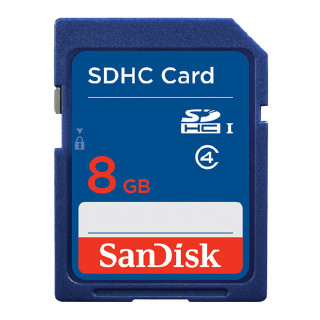 SDHC Card

SD HC I

4

8 GB

SanDisk